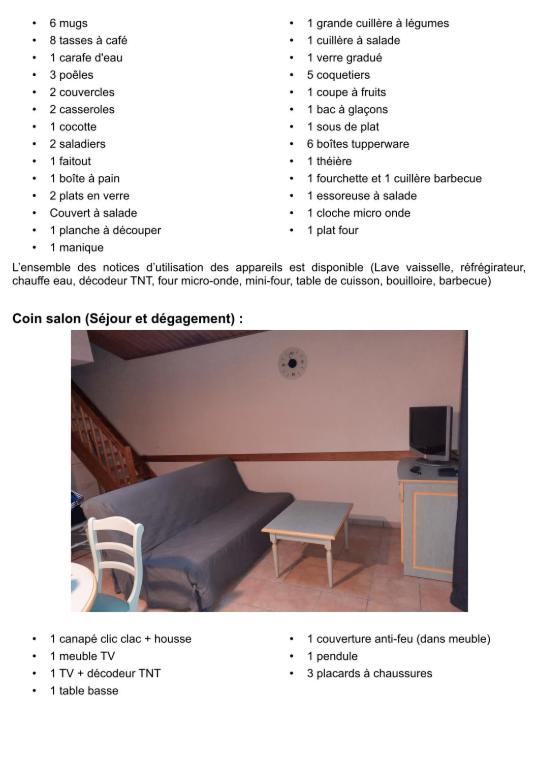 • 6 mugs
• 8 tasses à café
• 1 carafe d'eau
• 3 poêles
• 2 couvercles
• 2 casseroles
• 1 cocotte
• 2 saladiers
• 1 faitout
• 1 boîte à pain
• 2 plats en verre
• Couvert à salade
• 1 planche à découper
• 1 manique

• 1 grande cuillère à légumes
• 1 cuillère à salade
• 1 verre gradué
• 5 coquetiers
• 1 coupe à fruits
• 1 bac à glaçons
• 1 sous de plat
• 6 boîtes tupperware
• 1 théière
• 1 fourchette et 1 cuillère barbecue
• 1 essoreuse à salade
• 1 cloche micro onde
• 1 plat four

L'ensemble des notices d'utilisation des appareils est disponible (Lave vaisselle, réfrégirateur, chauffe eau, décodeur TNT, four micro-onde, mini-four, table de cuisson, bouilloire, barbecue)

Coin salon (Séjour et dégagement) :

• 1 canapé clic clac + housse
• 1 meuble TV
• 1 TV + décodeur TNT
• 1 table basse

• 1 couverture anti-feu (dans meuble)
• 1 pendule
• 3 placards à chaussures